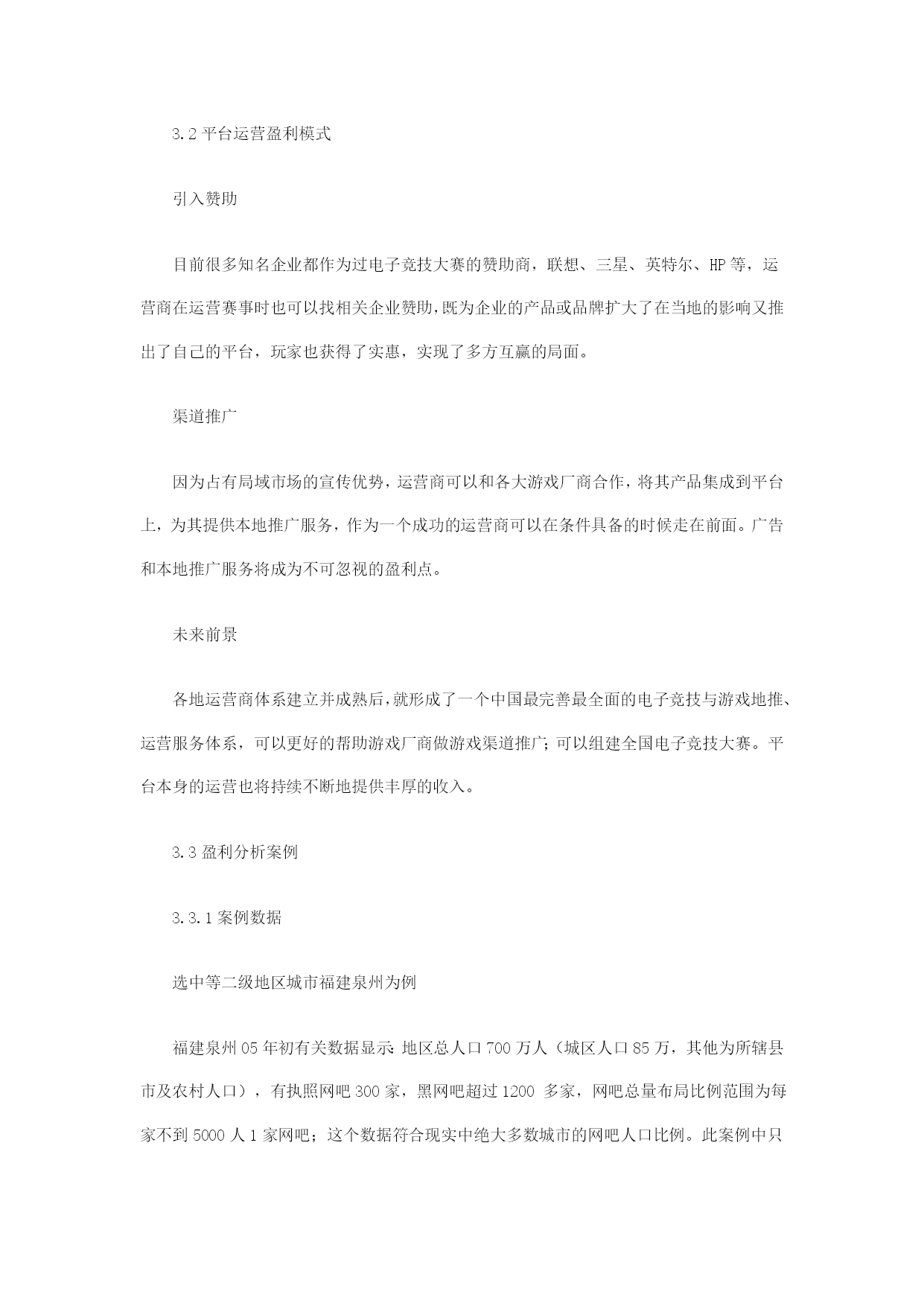 3.2 平台运营盈利模式

引入赞助

目前很多知名企业都作为过电子竞技大赛的赞助商，联想、三星、英特尔、HP 等，运营商在运营赛事时也可以找相关企业赞助，既为企业的产品或品牌扩大了在当地的影响又推出了自己的平台，玩家也获得了实惠，实现了多方互赢的局面。

渠道推广

因为占有局域市场的宣传优势，运营商可以和各大游戏厂商合作，将其产品集成到平台上，为其提供本地推广服务，作为一个成功的运营商可以在条件具备的时候走在前面。广告和本地推广服务将成为不可忽视的盈利点。

未来前景

各地运营商体系建立并成熟后，就形成了一个中国最完善最全面的电子竞技与游戏地推、运营服务体系，可以更好的帮助游戏厂商做游戏渠道推广；可以组建全国电子竞技大赛。平台本身的运营也将持续不断地提供丰厚的收入。

3.3 盈利分析案例

3.3.1 案例数据

选中等二级地区城市福建泉州为例

福建泉州 05 年初有关数据显示：地区总人口 700 万人（城区人口 85 万，其他为所辖县市及农村人口），有执照网吧 300 家，黑网吧超过 1200 多家，网吧总量布局比例范围为每家不到 5000 人 1 家网吧；这个数据符合现实中绝大多数城市的网吧人口比例。此案例中只